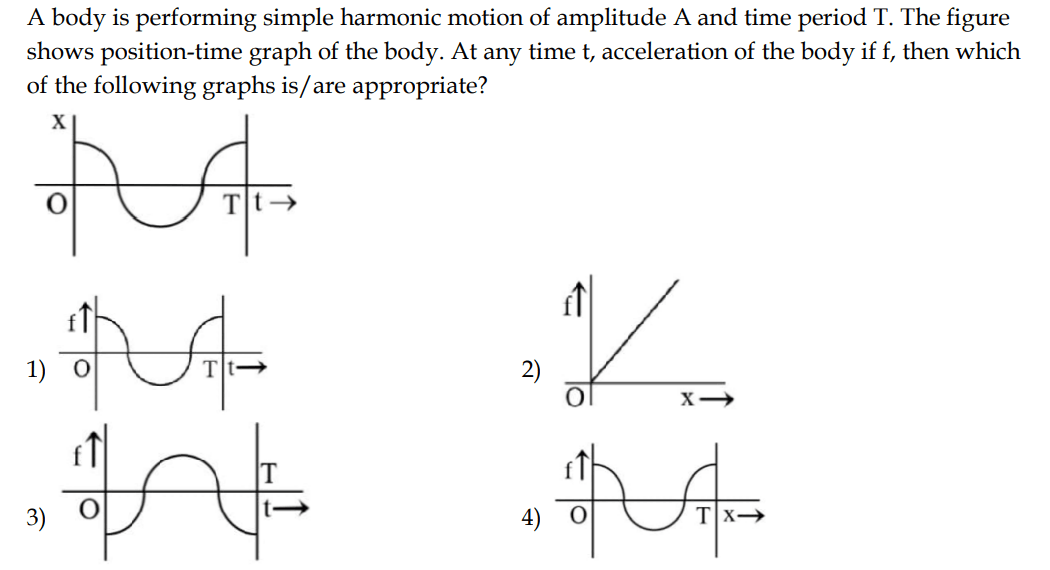 A body is performing simple harmonic motion of amplitude A and time period T. The figure shows position-time graph of the body. At any time t, acceleration of the body if f, then which of the following graphs is/are appropriate?

X
O
T t→

1) f↑
O
T t→

2) f↑
O
x→

3) f↑
O
T
t→

4) f↑
O
T x→